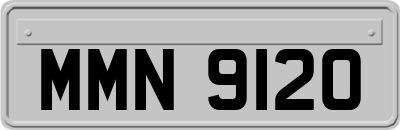 MMN 9120